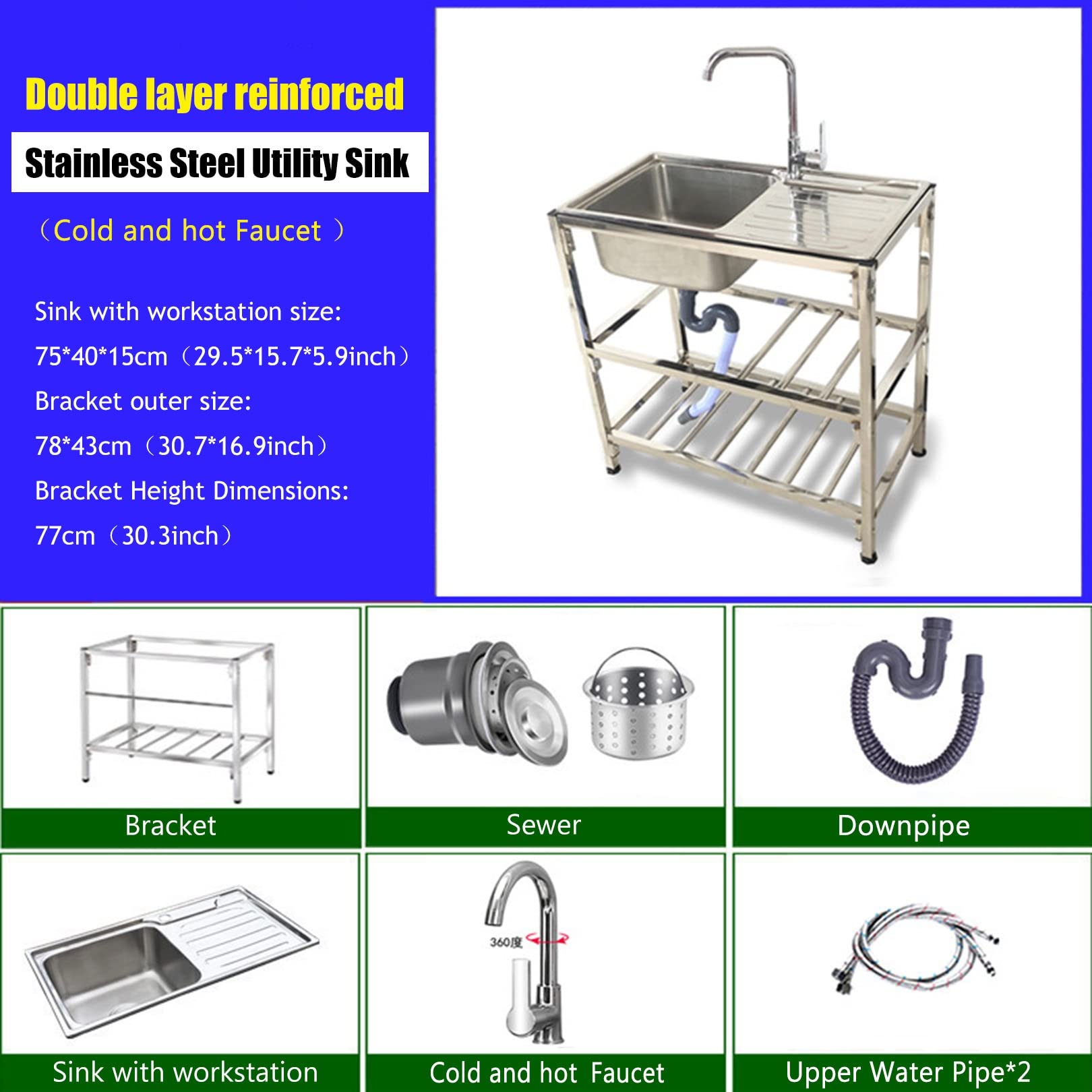 Double layer reinforced

Stainless Steel Utility Sink

（Cold and hot Faucet ）

Sink with workstation size:
75*40*15cm（29.5*15.7*5.9inch）
Bracket outer size:
78*43cm（30.7*16.9inch）
Bracket Height Dimensions:
77cm（30.3inch）

Bracket

Sewer

Downpipe

Sink with workstation

360度

Cold and hot Faucet

Upper Water Pipe*2